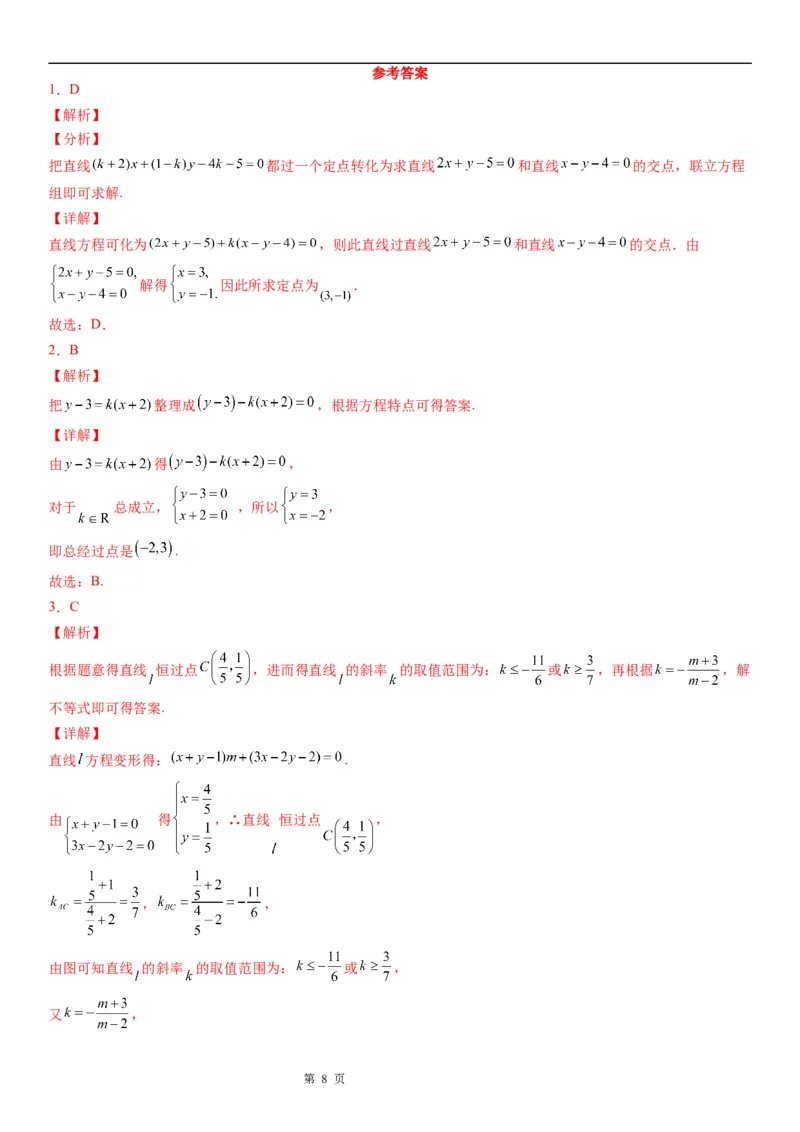 参考答案

1．D

【解析】

【分析】

把直线$(k+2)x+(1-k)y-4k-5=0$都过一个定点转化为求直线$2x+y-5=0$和直线$x-y-4=0$的交点，联立方程组即可求解.

【详解】

直线方程可化为$(2x+y-5)+k(x-y-4)=0$，则此直线过直线$2x+y-5=0$和直线$x-y-4=0$的交点．由$\begin{cases}2x+y-5=0,\\x-y-4=0\end{cases}$解得$\begin{cases}x=3,\\y=-1.\end{cases}$因此所求定点为$(3,-1)$.

故选：D.

2．B

【解析】

把$y-3=k(x+2)$整理成$(y-3)-k(x+2)=0$，根据方程特点可得答案.

【详解】

由$y-3=k(x+2)$得$(y-3)-k(x+2)=0$，

对于$k\in R$总成立，$\begin{cases}y-3=0\\x+2=0\end{cases}$，所以$\begin{cases}y=3\\x=-2\end{cases}$，

即总经过点是$(-2,3)$.

故选：B.

3．C

【解析】

根据题意得直线$l$恒过点$C\left(\frac{4}{5},\frac{1}{5}\right)$，进而得直线$l$的斜率$k$的取值范围为：$k\le-\frac{11}{6}$或$k\ge\frac{3}{7}$，再根据$k=-\frac{m+3}{m-2}$，解不等式即可得答案.

【详解】

直线$l$方程变形得：$(x+y-1)m+(3x-2y-2)=0$.

由$\begin{cases}x+y-1=0\\3x-2y-2=0\end{cases}$得$\begin{cases}x=\frac{4}{5}\\y=\frac{1}{5}\end{cases}$，∴直线$l$恒过点$C\left(\frac{4}{5},\frac{1}{5}\right)$，

$k_{AC}=\frac{\frac{1}{5}+1}{\frac{4}{5}+2}=\frac{3}{7}$，$k_{BC}=\frac{\frac{1}{5}+2}{\frac{4}{5}-2}=-\frac{11}{6}$，

由图可知直线$l$的斜率$k$的取值范围为：$k\le-\frac{11}{6}$或$k\ge\frac{3}{7}$，

又$k=-\frac{m+3}{m-2}$，

第 8 页